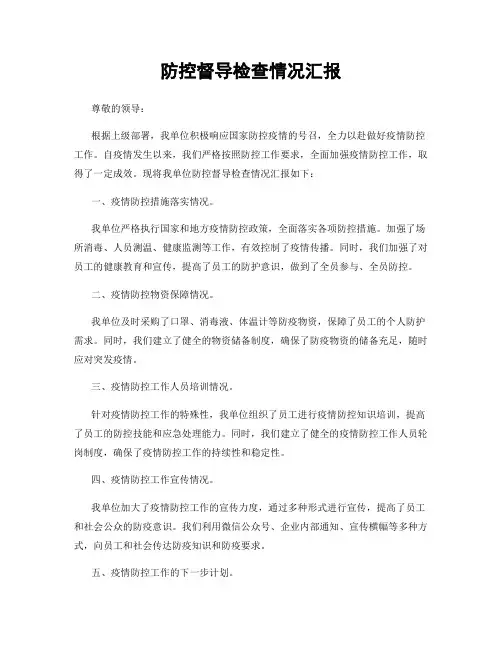 防控督导检查情况汇报

尊敬的领导：

根据上级部署，我单位积极响应国家防控疫情的号召，全力以赴做好疫情防控工作。自疫情发生以来，我们严格按照防控工作要求，全面加强疫情防控工作，取得了一定成效。现将我单位防控督导检查情况汇报如下：

一、疫情防控措施落实情况。

我单位严格执行国家和地方疫情防控政策，全面落实各项防控措施。加强了场所消毒、人员测温、健康监测等工作，有效控制了疫情传播。同时，我们加强了对员工的健康教育和宣传，提高了员工的防护意识，做到了全员参与、全员防控。

二、疫情防控物资保障情况。

我单位及时采购了口罩、消毒液、体温计等防疫物资，保障了员工的个人防护需求。同时，我们建立了健全的物资储备制度，确保了防疫物资的储备充足，随时应对突发疫情。

三、疫情防控工作人员培训情况。

针对疫情防控工作的特殊性，我单位组织了员工进行疫情防控知识培训，提高了员工的防控技能和应急处理能力。同时，我们建立了健全的疫情防控工作人员轮岗制度，确保了疫情防控工作的持续性和稳定性。

四、疫情防控工作宣传情况。

我单位加大了疫情防控工作的宣传力度，通过多种形式进行宣传，提高了员工和社会公众的防疫意识。我们利用微信公众号、企业内部通知、宣传横幅等多种方式，向员工和社会传达防疫知识和防疫要求。

五、疫情防控工作的下一步计划。